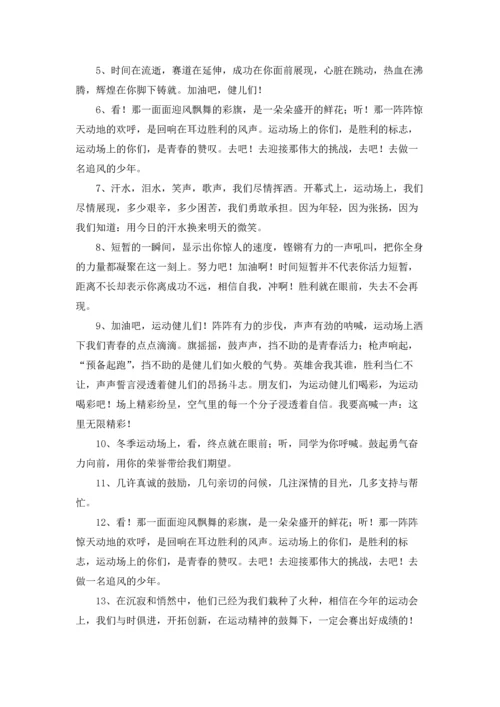 5、时间在流逝，赛道在延伸，成功在你面前展现，心脏在跳动，热血在沸腾，辉煌在你脚下铸就。加油吧，健儿们！

6、看！那一面面迎风飘舞的彩旗，是一朵朵盛开的鲜花；听！那一阵阵惊天动地的欢呼，是回响在耳边胜利的风声。运动场上的你们，是胜利的标志，运动场上的你们，是青春的赞叹。去吧！去迎接那伟大的挑战，去吧！去做一名追风的少年。

7、汗水，泪水，笑声，歌声，我们尽情挥洒。开幕式上，运动场上，我们尽情展现，多少艰辛，多少困苦，我们勇敢承担。因为年轻，因为张扬，因为我们知道：用今日的汗水换来明天的微笑。

8、短暂的一瞬间，显示出你惊人的速度，铿锵有力的一声吼叫，把你全身的力量都凝聚在这一刻上。努力吧！加油啊！时间短暂并不代表你活力短暂，距离不长却表示你离成功不远，相信自我，冲啊！胜利就在眼前，失去不会再现。

9、加油吧，运动健儿们！阵阵有力的步伐，声声有劲的呐喊，运动场上洒下我们青春的点点滴滴。旗摇摇，鼓声声，挡不助的是青春活力；枪声响起，“预备起跑”，挡不助的是健儿们如火般的气势。英雄舍我其谁，胜利当仁不让，声声誓言浸透着健儿们的昂扬斗志。朋友们，为运动健儿们喝彩，为运动喝彩吧！场上精彩纷呈，空气里的每一个分子浸透着自信。我要高喊一声：这里无限精彩！

10、冬季运动场上，看，终点就在眼前；听，同学为你呼喊。鼓起勇气奋力向前，用你的荣誉带给我们期望。

11、几许真诚的鼓励，几句亲切的问候，几注深情的目光，几多支持与帮忙。

12、看！那一面面迎风飘舞的彩旗，是一朵朵盛开的鲜花；听！那一阵阵惊天动地的欢呼，是回响在耳边胜利的风声。运动场上的你们，是胜利的标志，运动场上的你们，是青春的赞叹。去吧！去迎接那伟大的挑战，去吧！去做一名追风的少年。

13、在沉寂和悄然中，他们已经为我们栽种了火种，相信在今年的运动会上，我们与时俱进，开拓创新，在运动精神的鼓舞下，一定会赛出好成绩的！